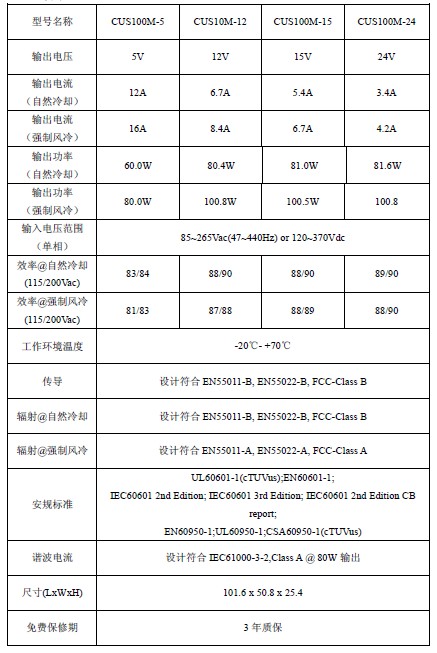 | 型号名称 | CUS100M-5 | CUS10M-12 | CUS100M-15 | CUS100M-24 |
|---|---|---|---|---|
| 输出电压 | 5V | 12V | 15V | 24V |
| 输出电流（自然冷却） | 12A | 6.7A | 5.4A | 3.4A |
| 输出电流（强制风冷） | 16A | 8.4A | 6.7A | 4.2A |
| 输出功率（自然冷却） | 60.0W | 80.4W | 81.0W | 81.6W |
| 输出功率（强制风冷） | 80.0W | 100.8W | 100.5W | 100.8 |
| 输入电压范围（单相） | 85~265Vac(47~440Hz) or 120~370Vdc | | | |
| 效率@自然冷却 (115/200Vac) | 83/84 | 88/90 | 88/90 | 89/90 |
| 效率@强制风冷 (115/200Vac) | 81/83 | 87/88 | 88/89 | 88/90 |
| 工作环境温度 | -20℃- +70℃ | | | |
| 传导 | 设计符合 EN55011-B, EN55022-B, FCC-Class B | | | |
| 辐射@自然冷却 | 设计符合 EN55011-B, EN55022-B, FCC-Class B | | | |
| 辐射@强制风冷 | 设计符合 EN55011-A, EN55022-A, FCC-Class A | | | |
| 安规标准 | UL60601-1(cTUVus);EN60601-1; IEC60601 2nd Edition; IEC60601 3rd Edition; IEC60601 2nd Edition CB report; EN60950-1;UL60950-1;CSA60950-1(cTUVus) | | | |
| 谐波电流 | 设计符合 IEC61000-3-2,Class A @ 80W 输出 | | | |
| 尺寸(LxWxH) | 101.6 x 50.8 x 25.4 | | | |
| 免费保修期 | 3 年质保 | | | |